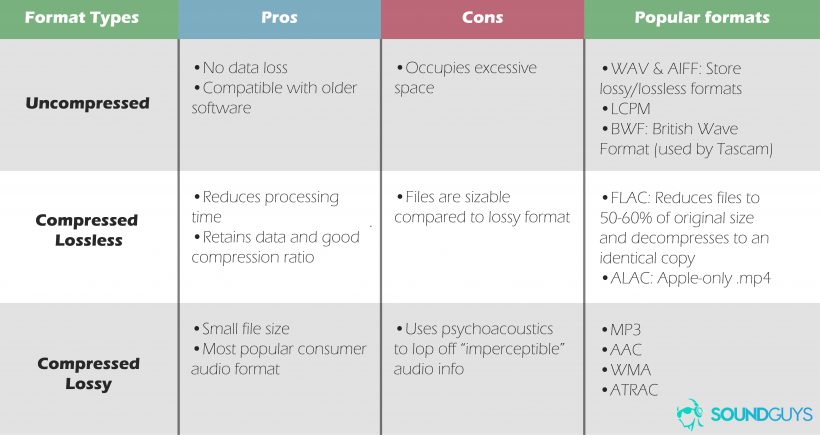 | Format Types | Pros | Cons | Popular formats |
|---|---|---|---|
| Uncompressed | •No data loss •Compatible with older software | •Occupies excessive space | •WAV & AIFF: Store lossy/lossless formats •LCPM •BWF: British Wave Format (used by Tascam) |
| Compressed Lossless | •Reduces processing time •Retains data and good compression ratio | •Files are sizable compared to lossy format | •FLAC: Reduces files to 50-60% of original size and decompresses to an identical copy •ALAC: Apple-only .mp4 |
| Compressed Lossy | •Small file size •Most popular consumer audio format | •Uses psychoacoustics to lop off "imperceptible" audio info | •MP3 •AAC •WMA •ATRAC |

SOUNDGUYS